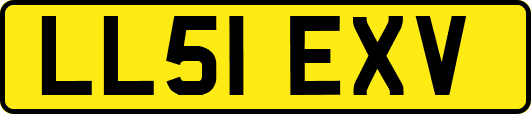 LL51 EXV